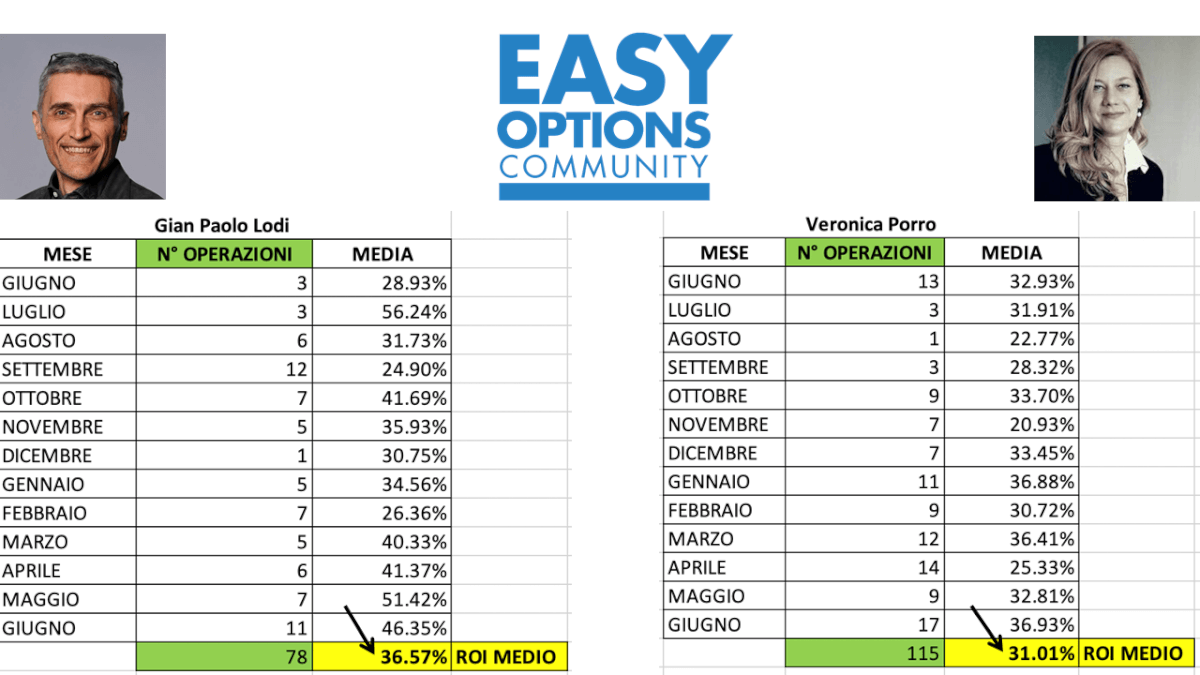 EASY OPTIONS COMMUNITY

Gian Paolo Lodi

| MESE | N° OPERAZIONI | MEDIA | |
|---|---|---|---|
| GIUGNO | 3 | 28.93% | |
| LUGLIO | 3 | 56.24% | |
| AGOSTO | 6 | 31.73% | |
| SETTEMBRE | 12 | 24.90% | |
| OTTOBRE | 7 | 41.69% | |
| NOVEMBRE | 5 | 35.93% | |
| DICEMBRE | 1 | 30.75% | |
| GENNAIO | 5 | 34.56% | |
| FEBBRAIO | 7 | 26.36% | |
| MARZO | 5 | 40.33% | |
| APRILE | 6 | 41.37% | |
| MAGGIO | 7 | 51.42% | |
| GIUGNO | 11 | 46.35% | |
| | 78 | 36.57% | ROI MEDIO |

Veronica Porro

| MESE | N° OPERAZIONI | MEDIA | |
|---|---|---|---|
| GIUGNO | 13 | 32.93% | |
| LUGLIO | 3 | 31.91% | |
| AGOSTO | 1 | 22.77% | |
| SETTEMBRE | 3 | 28.32% | |
| OTTOBRE | 9 | 33.70% | |
| NOVEMBRE | 7 | 20.93% | |
| DICEMBRE | 7 | 33.45% | |
| GENNAIO | 11 | 36.88% | |
| FEBBRAIO | 9 | 30.72% | |
| MARZO | 12 | 36.41% | |
| APRILE | 14 | 25.33% | |
| MAGGIO | 9 | 32.81% | |
| GIUGNO | 17 | 36.93% | |
| | 115 | 31.01% | ROI MEDIO |